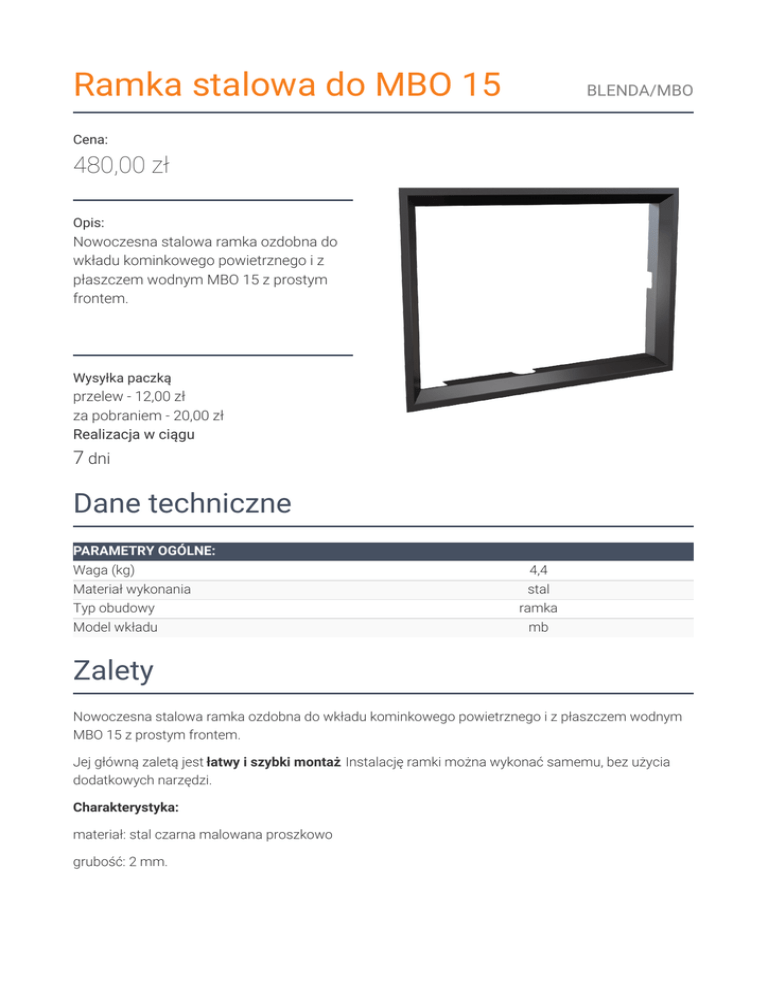 Ramka stalowa do MBO 15

BLENDA/MBO

Cena:

480,00 zł

Opis:
Nowoczesna stalowa ramka ozdobna do wkładu kominkowego powietrznego i z płaszczem wodnym MBO 15 z prostym frontem.

Wysyłka paczką
przelew - 12,00 zł
za pobraniem - 20,00 zł
Realizacja w ciągu
7 dni

Dane techniczne

| PARAMETRY OGÓLNE: | |
|---|---|
| Waga (kg) | 4,4 |
| Materiał wykonania | stal |
| Typ obudowy | ramka |
| Model wkładu | mb |

Zalety

Nowoczesna stalowa ramka ozdobna do wkładu kominkowego powietrznego i z płaszczem wodnym MBO 15 z prostym frontem.

Jej główną zaletą jest łatwy i szybki montaż. Instalację ramki można wykonać samemu, bez użycia dodatkowych narzędzi.

Charakterystyka:

materiał: stal czarna malowana proszkowo

grubość: 2 mm.